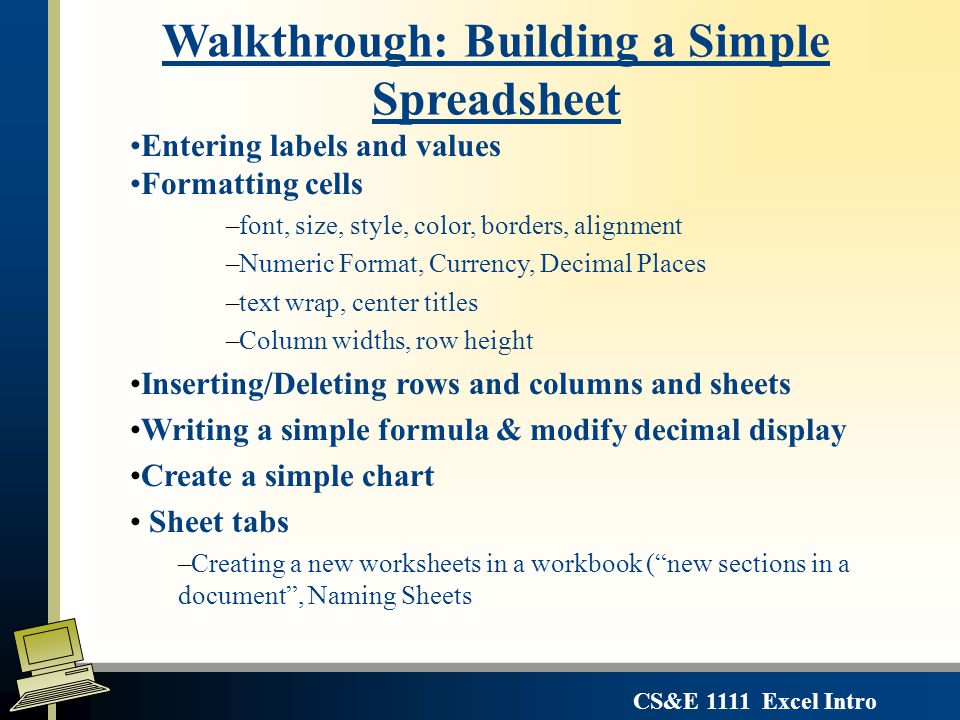 Walkthrough: Building a Simple Spreadsheet

•Entering labels and values
•Formatting cells

–font, size, style, color, borders, alignment
–Numeric Format, Currency, Decimal Places
–text wrap, center titles
–Column widths, row height

•Inserting/Deleting rows and columns and sheets
•Writing a simple formula & modify decimal display
•Create a simple chart
• Sheet tabs

–Creating a new worksheets in a workbook (“new sections in a document”, Naming Sheets

CS&E 1111 Excel Intro